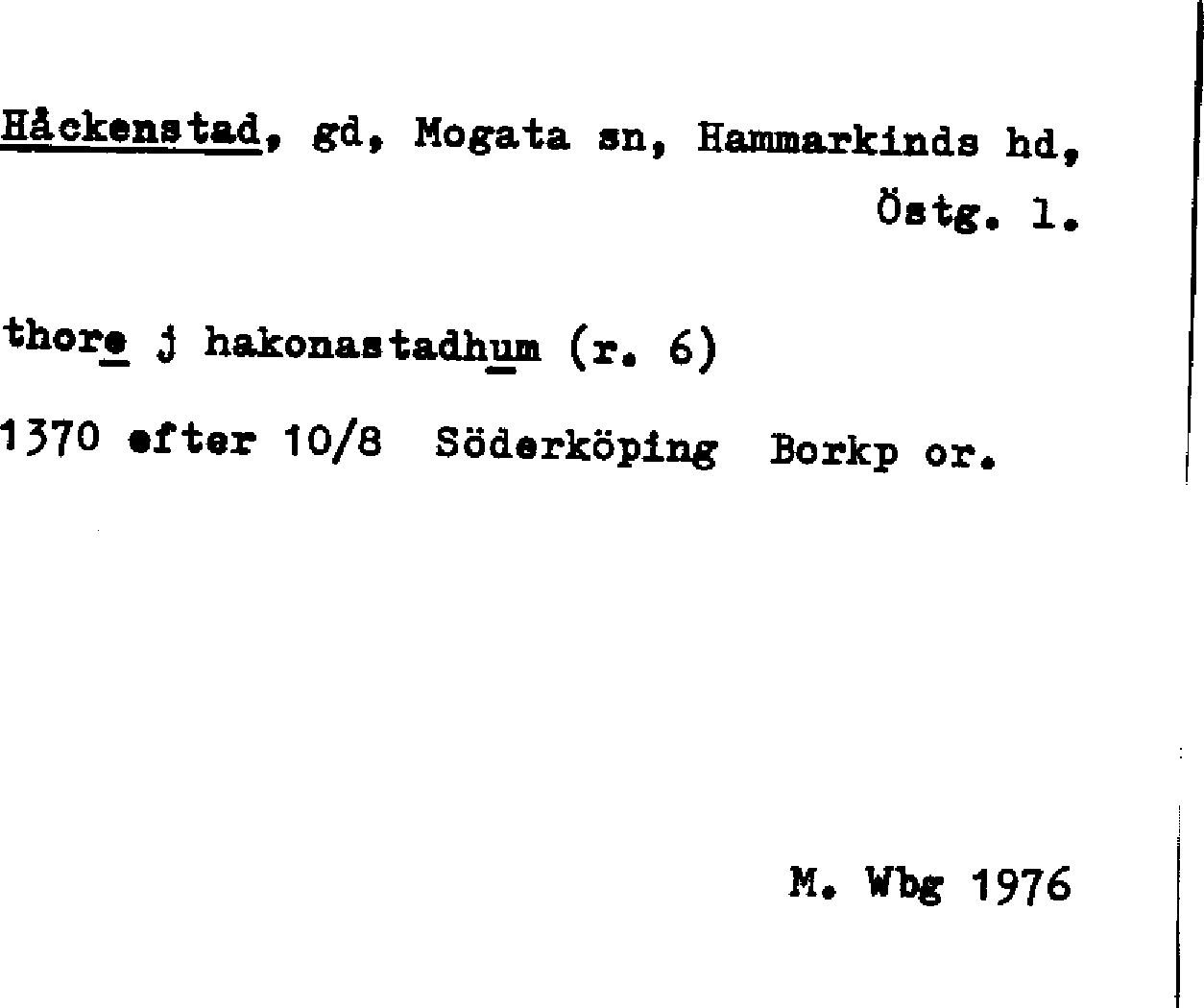 Håckenstad, gd, Mogata sn, Hammarkinds hd, Östg. l.

thore j hakonastadhum (r. 6)

1370 efter 10/8 Söderköping Borkp or.

M. Wbg 1976